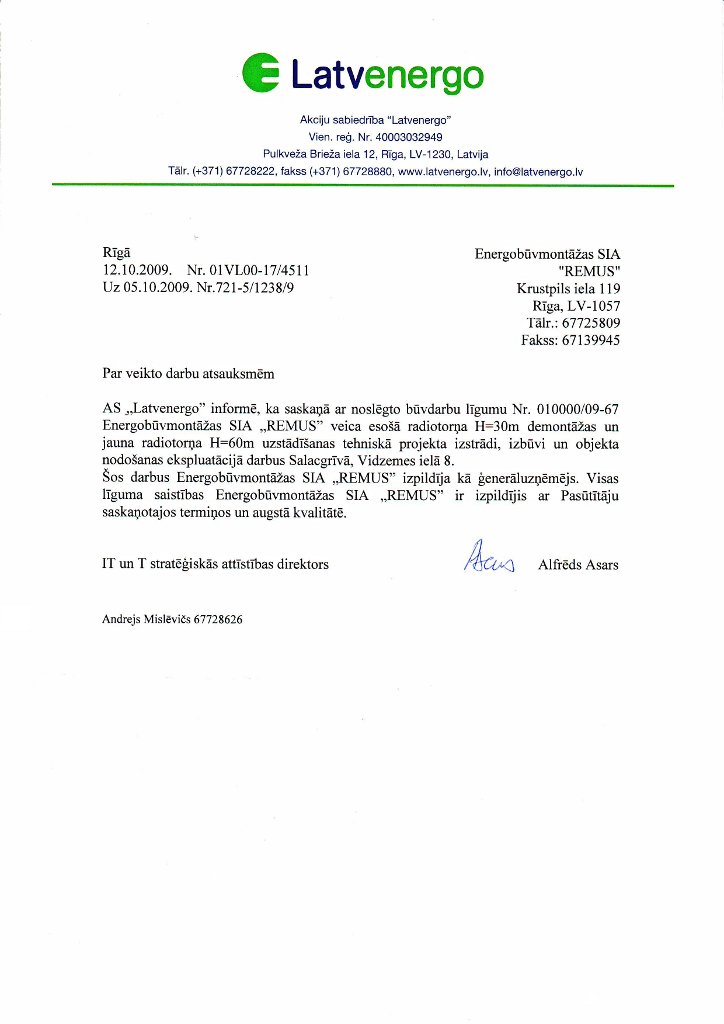 Latvenergo

Akciju sabiedrība "Latvenergo"
Vien. reģ. Nr. 40003032949
Pulkveža Brieža iela 12, Rīga, LV-1230, Latvija
Tālr. (+371) 67728222, fakss (+371) 67728880, www.latvenergo.lv, info@latvenergo.lv

Rīgā
12.10.2009. Nr. 01VL00-17/4511
Uz 05.10.2009. Nr.721-5/1238/9

Energobūvmontāžas SIA
"REMUS"
Krustpils iela 119
Rīga, LV-1057
Tālr.: 67725809
Fakss: 67139945

Par veikto darbu atsauksmēm

AS „Latvenergo" informē, ka saskaņā ar noslēgto būvdarbu līgumu Nr. 010000/09-67 Energobūvmontāžas SIA „REMUS" veica esošā radiotorņa H=30m demontāžas un jauna radiotorņa H=60m uzstādīšanas tehniskā projekta izstrādi, izbūvi un objekta nodošanas ekspluatācijā darbus Salacgrīvā, Vidzemes ielā 8.
Šos darbus Energobūvmontāžas SIA „REMUS" izpildīja kā ģenerāluzņēmējs. Visas līguma saistības Energobūvmontāžas SIA „REMUS" ir izpildījis ar Pasūtītāju saskaņotajos termiņos un augstā kvalitātē.

IT un T stratēģiskās attīstības direktors

Asars

Alfrēds Asars

Andrejs Mislēvičs 67728626